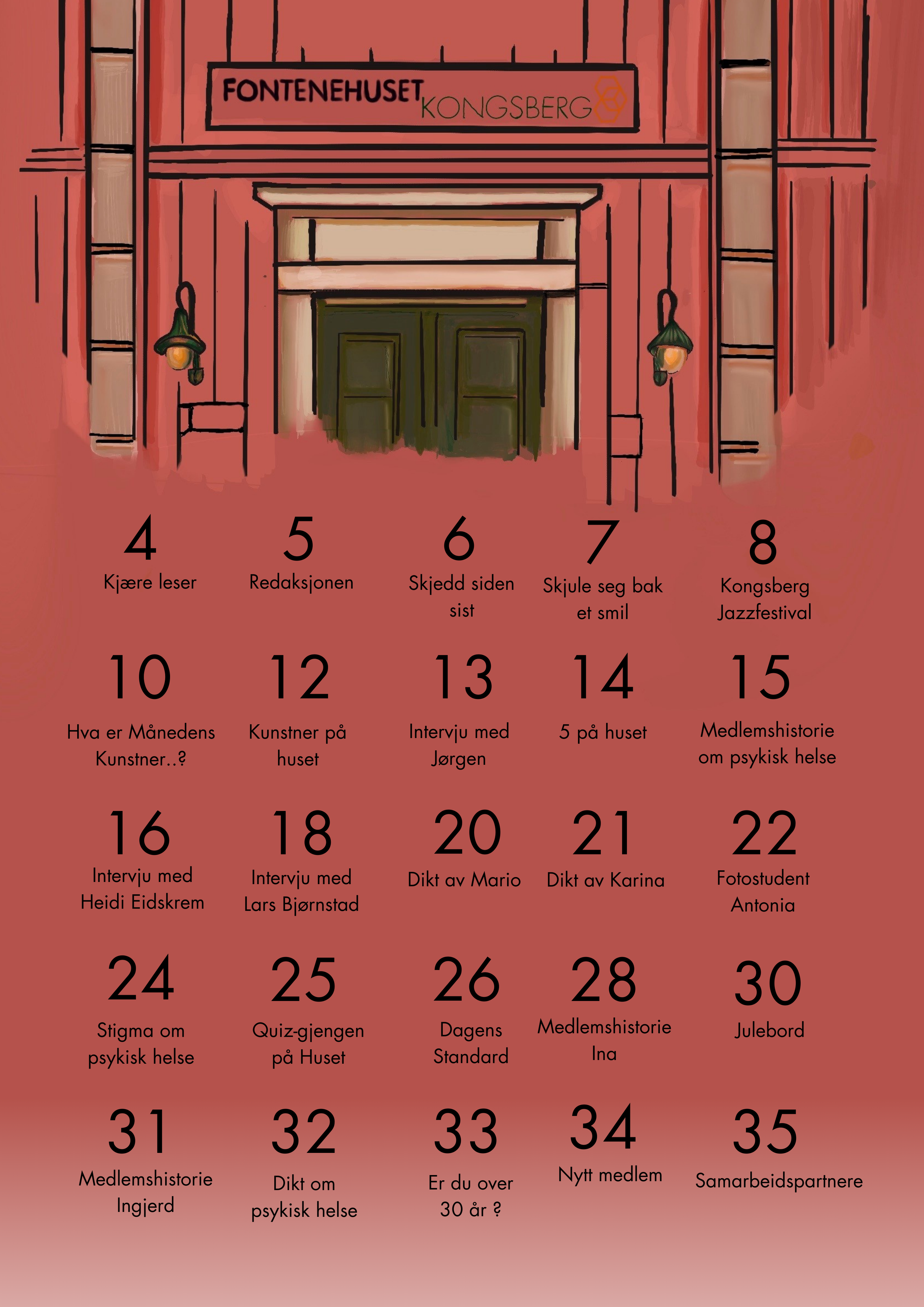 FONTENEHUSET KONGSBERG

4
Kjære leser

5
Redaksjonen

6
Skjedd siden sist

7
Skjule seg bak et smil

8
Kongsberg Jazzfestival

10
Hva er Månedens Kunstner..?

12
Kunstner på huset

13
Intervju med Jørgen

14
5 på huset

15
Medlemshistorie om psykisk helse

16
Intervju med Heidi Eidskrem

18
Intervju med Lars Bjørnstad

20
Dikt av Mario

21
Dikt av Karina

22
Fotostudent Antonia

24
Stigma om psykisk helse

25
Quiz-gjengen på Huset

26
Dagens Standard

28
Medlemshistorie Ina

30
Julebord

31
Medlemshistorie Ingjerd

32
Dikt om psykisk helse

33
Er du over 30 år ?

34
Nytt medlem

35
Samarbeidspartnere